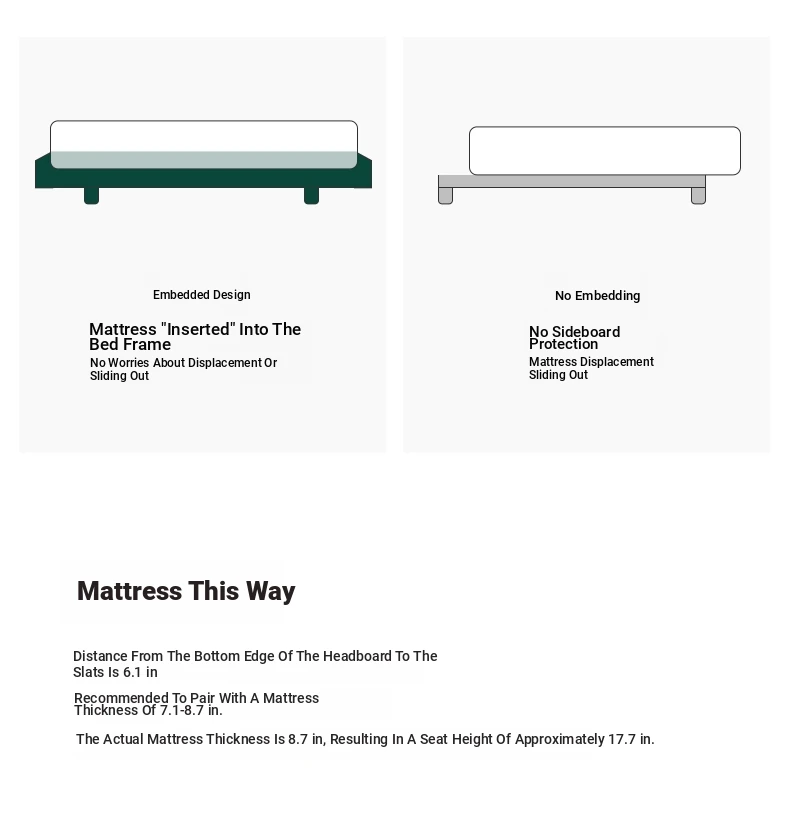 Embedded Design

Mattress "Inserted" Into The Bed Frame

No Worries About Displacement Or Sliding Out

No Embedding

No Sideboard Protection

Mattress Displacement Sliding Out

Mattress This Way

Distance From The Bottom Edge Of The Headboard To The Slats Is 6.1 in

Recommended To Pair With A Mattress Thickness Of 7.1-8.7 in.

The Actual Mattress Thickness Is 8.7 in, Resulting In A Seat Height Of Approximately 17.7 in.